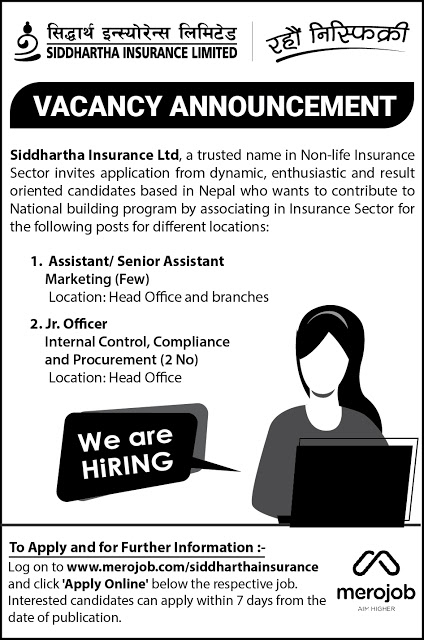 सिद्धार्थ इन्स्योरेन्स लिमिटेड
SIDDHARTHA INSURANCE LIMITED

रहौं निस्फिक्री

VACANCY ANNOUNCEMENT

Siddhartha Insurance Ltd, a trusted name in Non-life Insurance Sector invites application from dynamic, enthusiastic and result oriented candidates based in Nepal who wants to contribute to National building program by associating in Insurance Sector for the following posts for different locations:

1. Assistant/ Senior Assistant
Marketing (Few)
Location: Head Office and branches

2. Jr. Officer
Internal Control, Compliance and Procurement (2 No)
Location: Head Office

We are HiRING

To Apply and for Further Information :-
Log on to www.merojob.com/siddharthainsurance and click 'Apply Online' below the respective job. Interested candidates can apply within 7 days from the date of publication.

merojob
AIM HIGHER